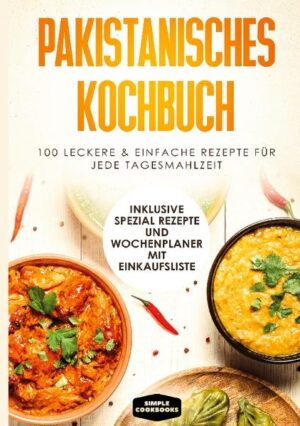 PAKISTANISCHES KOCHBUCH

100 LECKERE & EINFACHE REZEPTE FÜR JEDE TAGESMAHLZEIT

INKLUSIVE SPEZIAL REZEPTE UND WOCHENPLANER MIT EINKAUFSLISTE

SIMPLE COOKBOOKS